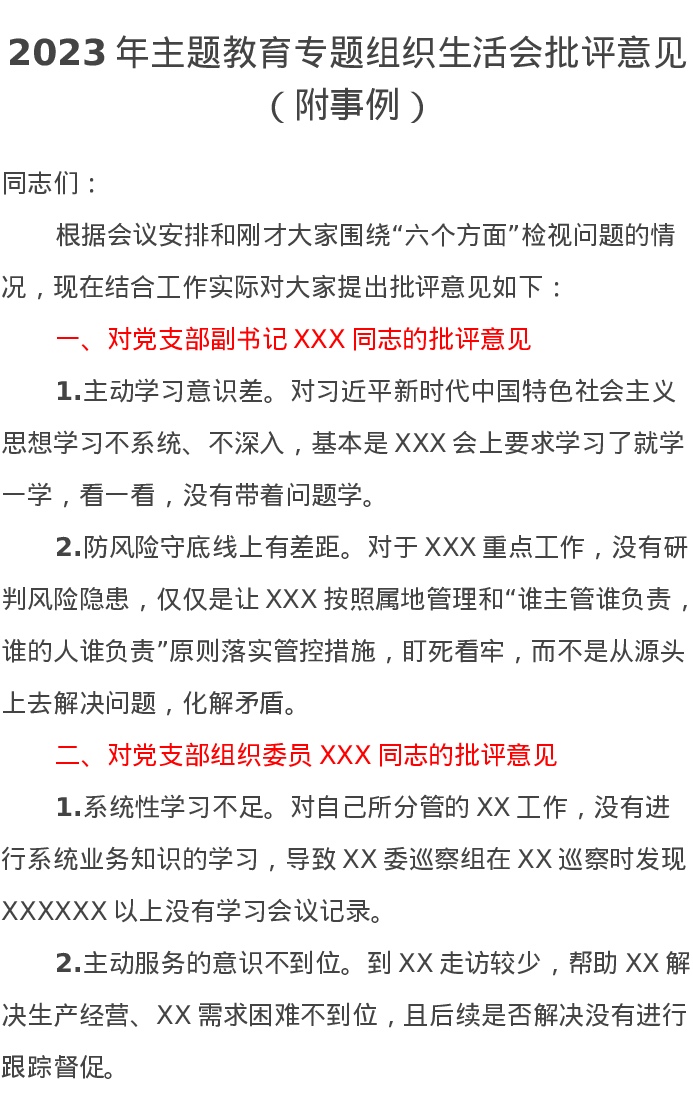 2023年主题教育专题组织生活会批评意见（附事例）

同志们：

根据会议安排和刚才大家围绕“六个方面”检视问题的情况，现在结合工作实际对大家提出批评意见如下：

一、对党支部副书记XXX同志的批评意见

1.主动学习意识差。对习近平新时代中国特色社会主义思想学习不系统、不深入，基本是XXX会上要求学习了就学一学，看一看，没有带着问题学。

2.防风险守底线上有差距。对于XXX重点工作，没有研判风险隐患，仅仅是让XXX按照属地管理和“谁主管谁负责，谁的人谁负责”原则落实管控措施，盯死看牢，而不是从源头上去解决问题，化解矛盾。

二、对党支部组织委员XXX同志的批评意见

1.系统性学习不足。对自己所分管的XX工作，没有进行系统业务知识的学习，导致XX委巡察组在XX巡察时发现XXXXXX以上没有学习会议记录。

2.主动服务的意识不到位。到XX走访较少，帮助XX解决生产经营、XX需求困难不到位，且后续是否解决没有进行跟踪督促。